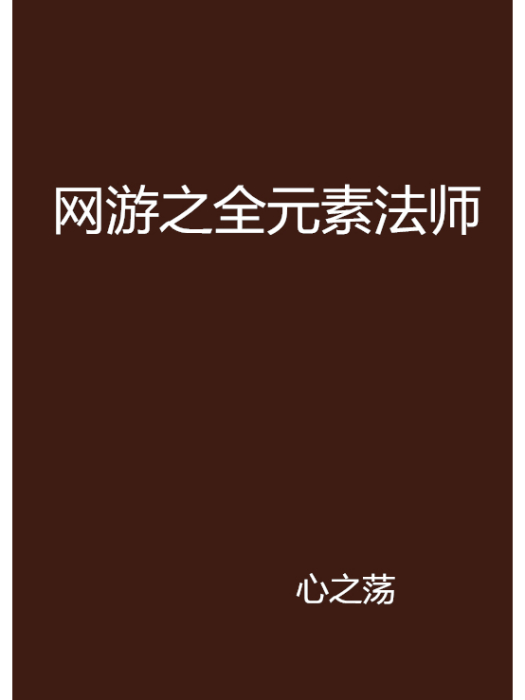 网游之全元素法师

心之荡